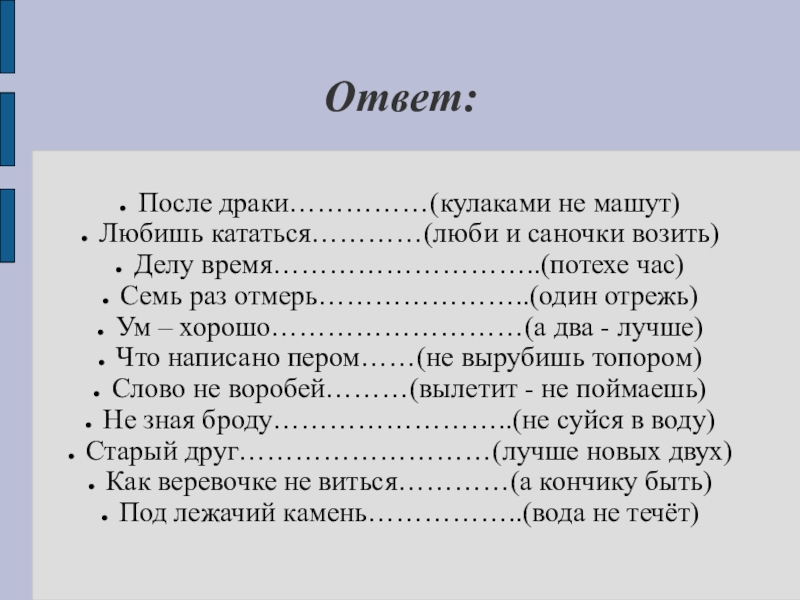 Ответ:

● После драки……………(кулаками не машут)
● Любишь кататься…………(люби и саночки возить)
● Делу время………………………..(потехе час)
● Семь раз отмерь…………………..(один отрежь)
● Ум – хорошо………………………(а два - лучше)
● Что написано пером……(не вырубишь топором)
● Слово не воробей………(вылетит - не поймаешь)
● Не зная броду……………………..(не суйся в воду)
● Старый друг………………………(лучше новых двух)
● Как веревочке не виться…………(а кончику быть)
● Под лежачий камень……………..(вода не течёт)